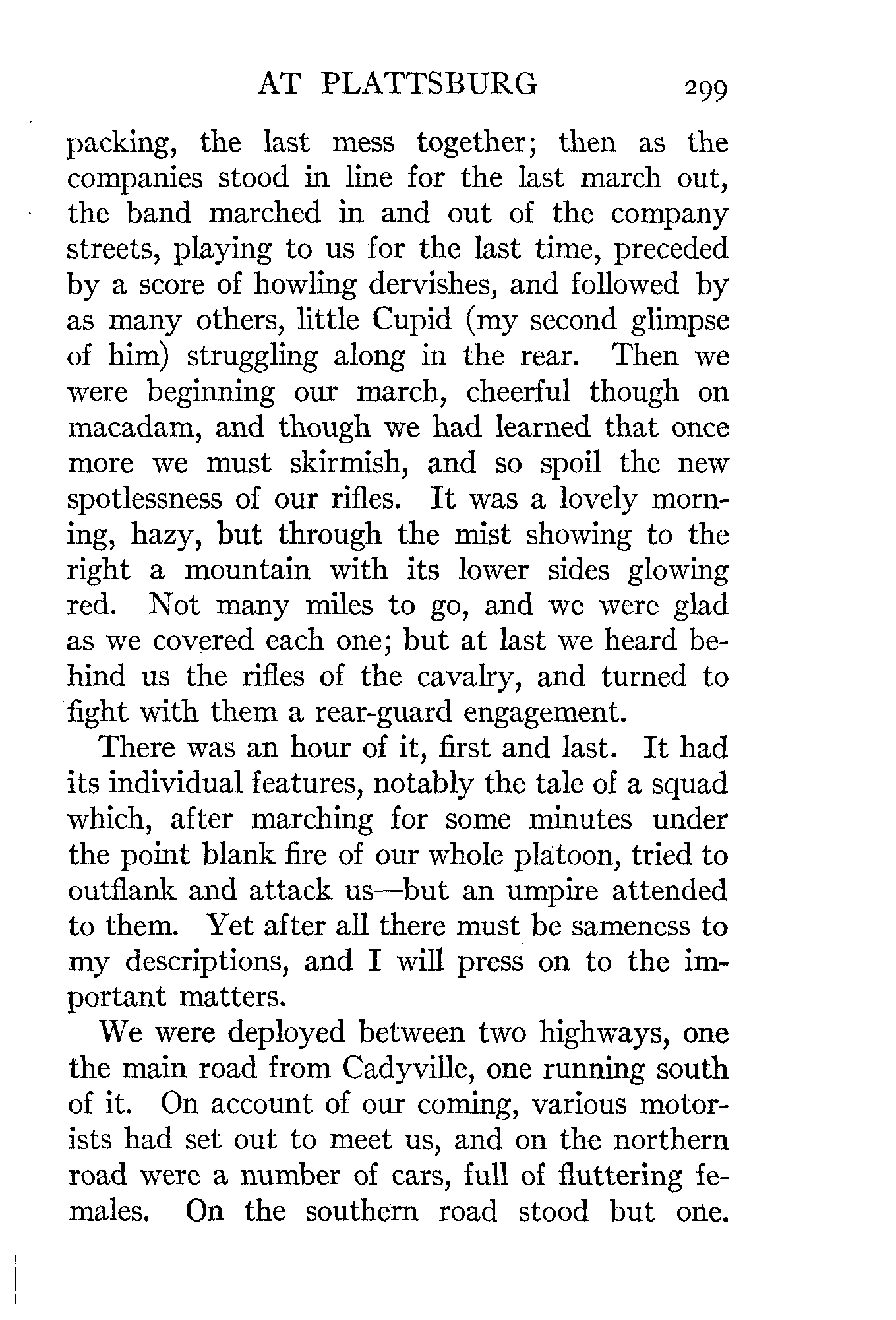 AT PLATTSBURG 299

packing, the last mess together; then as the companies stood in line for the last march out, the band marched in and out of the company streets, playing to us for the last time, preceded by a score of howling dervishes, and followed by as many others, little Cupid (my second glimpse of him) struggling along in the rear. Then we were beginning our march, cheerful though on macadam, and though we had learned that once more we must skirmish, and so spoil the new spotlessness of our rifles. It was a lovely morning, hazy, but through the mist showing to the right a mountain with its lower sides glowing red. Not many miles to go, and we were glad as we covered each one; but at last we heard behind us the rifles of the cavalry, and turned to fight with them a rear-guard engagement.

There was an hour of it, first and last. It had its individual features, notably the tale of a squad which, after marching for some minutes under the point blank fire of our whole platoon, tried to outflank and attack us—but an umpire attended to them. Yet after all there must be sameness to my descriptions, and I will press on to the important matters.

We were deployed between two highways, one the main road from Cadyville, one running south of it. On account of our coming, various motorists had set out to meet us, and on the northern road were a number of cars, full of fluttering females. On the southern road stood but one.